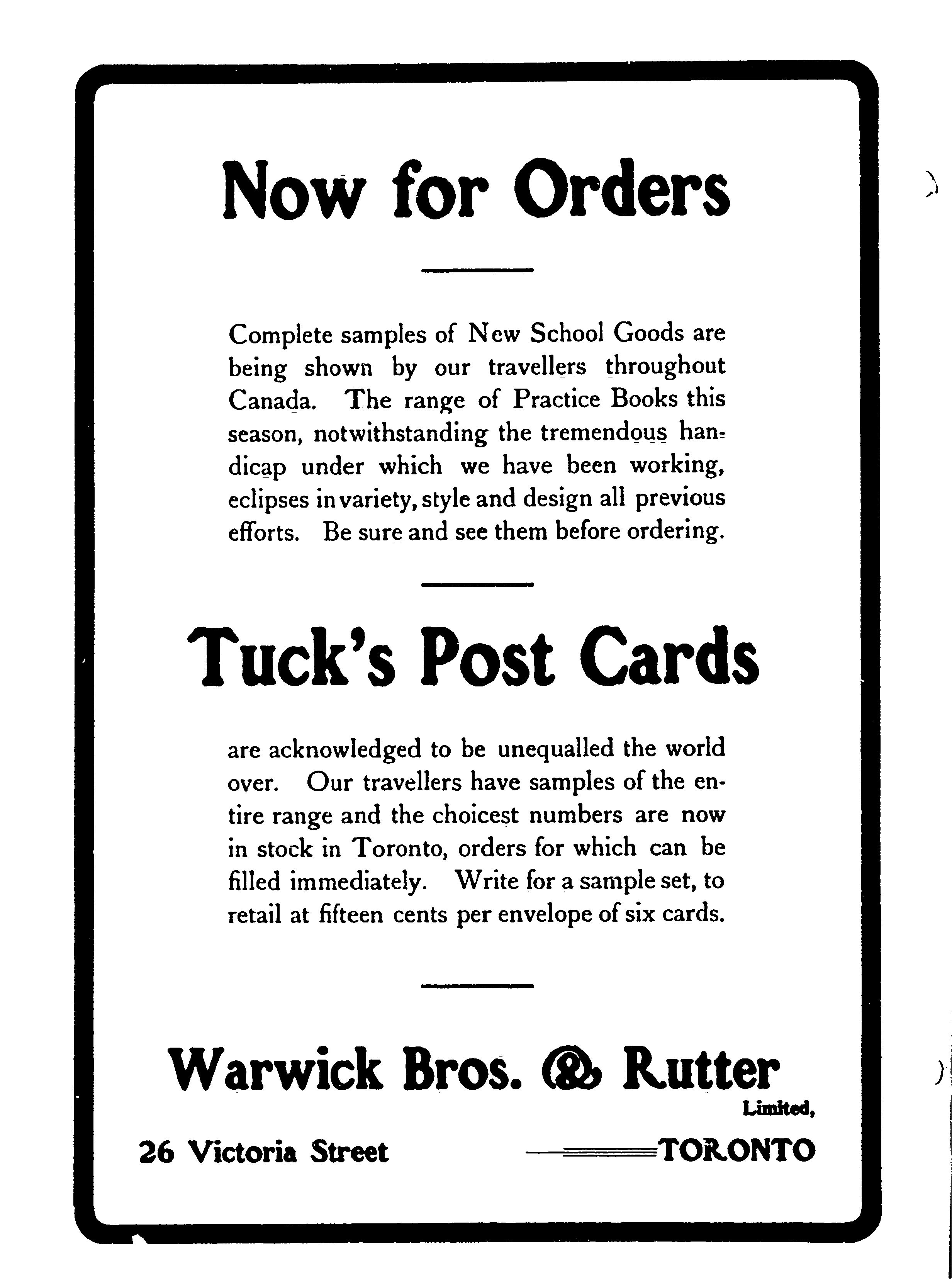 Now for Orders

Complete samples of New School Goods are being shown by our travellers throughout Canada. The range of Practice Books this season, notwithstanding the tremendous handicap under which we have been working, eclipses in variety, style and design all previous efforts. Be sure and see them before ordering.

Tuck's Post Cards

are acknowledged to be unequalled the world over. Our travellers have samples of the entire range and the choicest numbers are now in stock in Toronto, orders for which can be filled immediately. Write for a sample set, to retail at fifteen cents per envelope of six cards.

Warwick Bros. & Rutter
Limited,

26 Victoria Street TORONTO